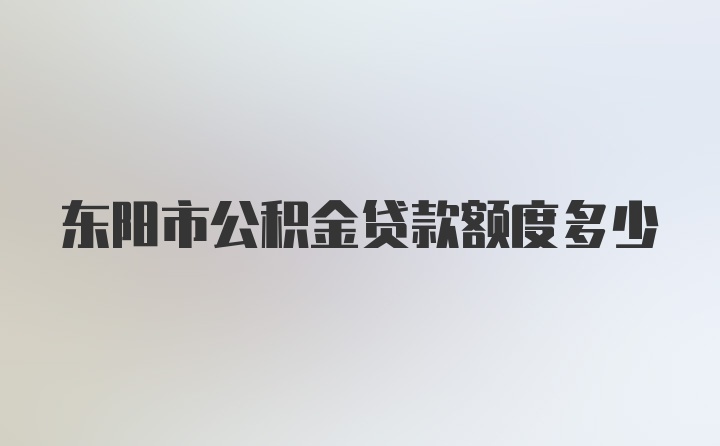 东阳市公积金贷款额度多少